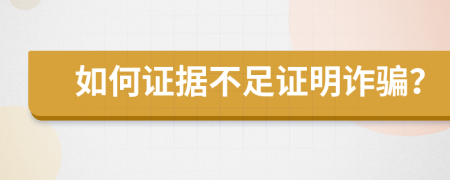 如何证据不足证明诈骗?